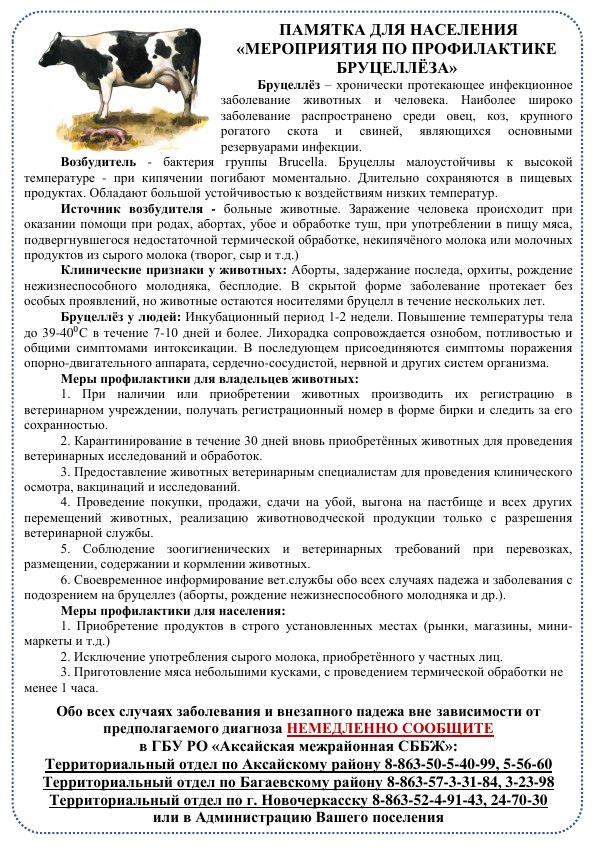 ПАМЯТКА ДЛЯ НАСЕЛЕНИЯ
«МЕРОПРИЯТИЯ ПО ПРОФИЛАКТИКЕ БРУЦЕЛЛЁЗА»

Бруцеллёз – хронически протекающее инфекционное заболевание животных и человека. Наиболее широко заболевание распространено среди овец, коз, крупного рогатого скота и свиней, являющихся основными резервуарами инфекции.

Возбудитель - бактерия группы Brucella. Бруцеллы малоустойчивы к высокой температуре - при кипячении погибают моментально. Длительно сохраняются в пищевых продуктах. Обладают большой устойчивостью к воздействиям низких температур.

Источник возбудителя - больные животные. Заражение человека происходит при оказании помощи при родах, абортах, убое и обработке туш, при употреблении в пищу мяса, подвергнувшегося недостаточной термической обработке, некипячёного молока или молочных продуктов из сырого молока (творог, сыр и т.д.)

Клинические признаки у животных: Аборты, задержание последа, орхиты, рождение нежизнеспособного молодняка, бесплодие. В скрытой форме заболевание протекает без особых проявлений, но животные остаются носителями бруцелл в течение нескольких лет.

Бруцеллёз у людей: Инкубационный период 1-2 недели. Повышение температуры тела до 39-40$^0$С в течение 7-10 дней и более. Лихорадка сопровождается ознобом, потливостью и общими симптомами интоксикации. В последующем присоединяются симптомы поражения опорно-двигательного аппарата, сердечно-сосудистой, нервной и других систем организма.

Меры профилактики для владельцев животных:

1. При наличии или приобретении животных производить их регистрацию в ветеринарном учреждении, получать регистрационный номер в форме бирки и следить за его сохранностью.

2. Карантинирование в течение 30 дней вновь приобретённых животных для проведения ветеринарных исследований и обработок.

3. Предоставление животных ветеринарным специалистам для проведения клинического осмотра, вакцинаций и исследований.

4. Проведение покупки, продажи, сдачи на убой, выгона на пастбище и всех других перемещений животных, реализацию животноводческой продукции только с разрешения ветеринарной службы.

5. Соблюдение зоогигиенических и ветеринарных требований при перевозках, размещении, содержании и кормлении животных.

6. Своевременное информирование вет.службы обо всех случаях падежа и заболевания с подозрением на бруцеллез (аборты, рождение нежизнеспособного молодняка и др.).

Меры профилактики для населения:

1. Приобретение продуктов в строго установленных местах (рынки, магазины, мини-маркеты и т.д.)

2. Исключение употребления сырого молока, приобретённого у частных лиц.

3. Приготовление мяса небольшими кусками, с проведением термической обработки не менее 1 часа.

Обо всех случаях заболевания и внезапного падежа вне зависимости от предполагаемого диагноза НЕМЕДЛЕННО СООБЩИТЕ
в ГБУ РО «Аксайская межрайонная СББЖ»:
Территориальный отдел по Аксайскому району 8-863-50-5-40-99, 5-56-60
Территориальный отдел по Багаевскому району 8-863-57-3-31-84, 3-23-98
Территориальный отдел по г. Новочеркасску 8-863-52-4-91-43, 24-70-30
или в Администрацию Вашего поселения